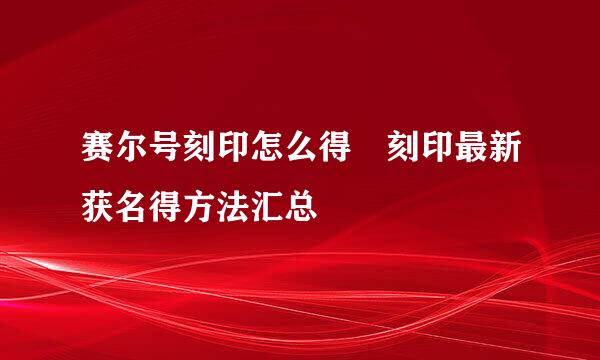 赛尔号刻印怎么得　刻印最新获名得方法汇总